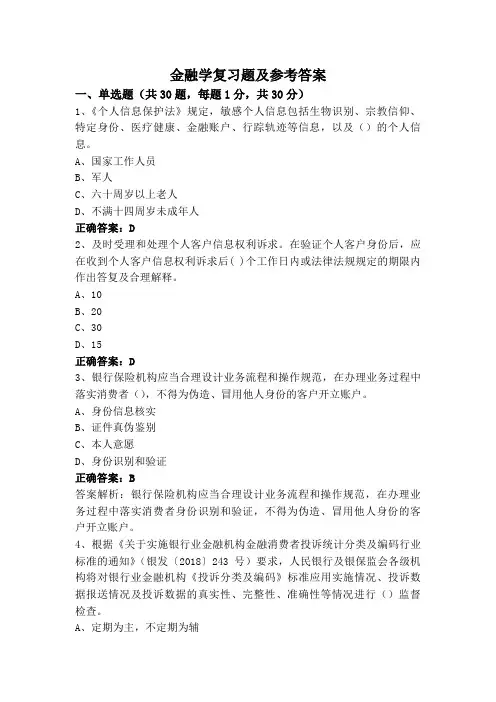 金融学复习题及参考答案

一、单选题（共30题，每题1分，共30分）

1、《个人信息保护法》规定，敏感个人信息包括生物识别、宗教信仰、特定身份、医疗健康、金融账户、行踪轨迹等信息，以及（）的个人信息。

A、国家工作人员

B、军人

C、六十周岁以上老人

D、不满十四周岁未成年人

正确答案：D

2、及时受理和处理个人客户信息权利诉求。在验证个人客户身份后，应在收到个人客户信息权利诉求后( )个工作日内或法律法规规定的期限内作出答复及合理解释。

A、10

B、20

C、30

D、15

正确答案：D

3、银行保险机构应当合理设计业务流程和操作规范，在办理业务过程中落实消费者（），不得为伪造、冒用他人身份的客户开立账户。

A、身份信息核实

B、证件真伪鉴别

C、本人意愿

D、身份识别和验证

正确答案：B

答案解析：银行保险机构应当合理设计业务流程和操作规范，在办理业务过程中落实消费者身份识别和验证，不得为伪造、冒用他人身份的客户开立账户。

4、根据《关于实施银行业金融机构金融消费者投诉统计分类及编码行业标准的通知》（银发〔2018〕243 号）要求，人民银行及银保监会各级机构将对银行业金融机构《投诉分类及编码》标准应用实施情况、投诉数据报送情况及投诉数据的真实性、完整性、准确性等情况进行（）监督检查。

A、定期为主，不定期为辅